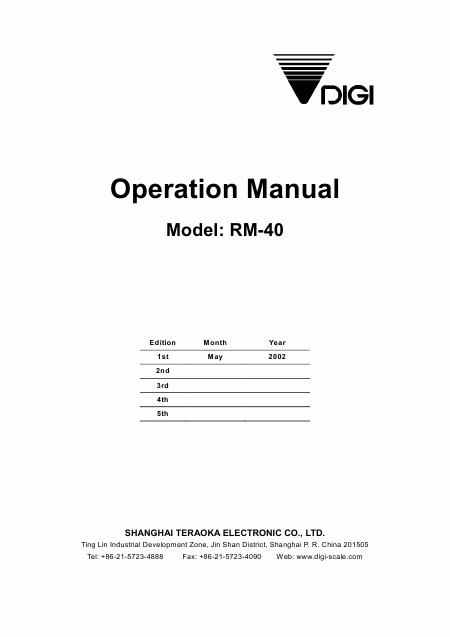 DIGI

Operation Manual

Model: RM-40

| Edition | Month | Year |
|---|---|---|
| 1st | May | 2002 |
| 2nd | | |
| 3rd | | |
| 4th | | |
| 5th | | |

SHANGHAI TERAOKA ELECTRONIC CO., LTD.
Ting Lin Industrial Development Zone, Jin Shan District, Shanghai P. R. China 201505
Tel: +86-21-5723-4888 Fax: +86-21-5723-4090 Web: www.digi-scale.com